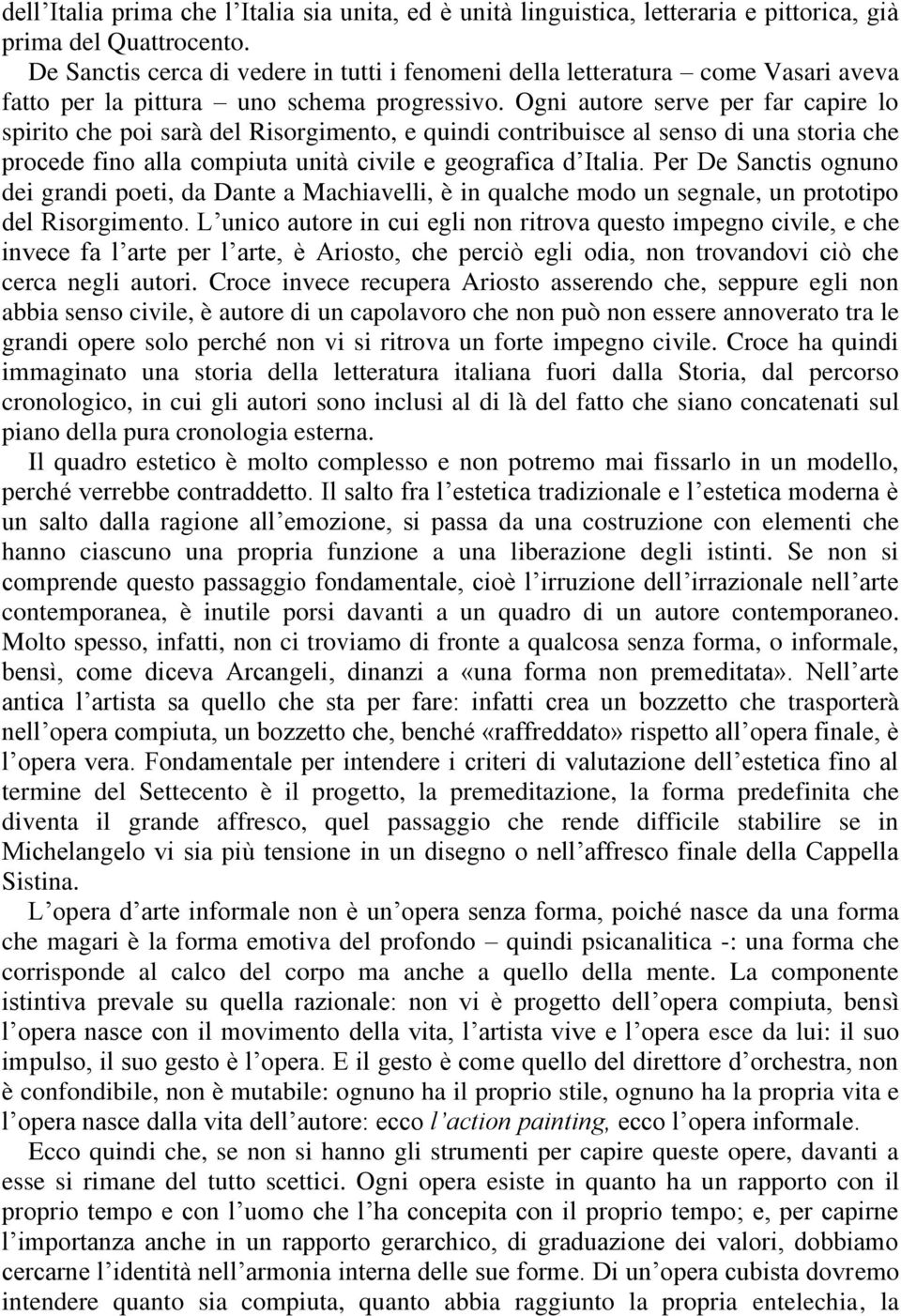 dell'Italia prima che l'Italia sia unita, ed è unità linguistica, letteraria e pittorica, già prima del Quattrocento.

De Sanctis cerca di vedere in tutti i fenomeni della letteratura – come Vasari aveva fatto per la pittura – uno schema progressivo. Ogni autore serve per far capire lo spirito che poi sarà del Risorgimento, e quindi contribuisce al senso di una storia che procede fino alla compiuta unità civile e geografica d'Italia. Per De Sanctis ognuno dei grandi poeti, da Dante a Machiavelli, è in qualche modo un segnale, un prototipo del Risorgimento. L'unico autore in cui egli non ritrova questo impegno civile, e che invece fa l'arte per l'arte, è Ariosto, che perciò egli odia, non trovandovi ciò che cerca negli autori. Croce invece recupera Ariosto asserendo che, seppure egli non abbia senso civile, è autore di un capolavoro che non può non essere annoverato tra le grandi opere solo perché non vi si ritrova un forte impegno civile. Croce ha quindi immaginato una storia della letteratura italiana fuori dalla Storia, dal percorso cronologico, in cui gli autori sono inclusi al di là del fatto che siano concatenati sul piano della pura cronologia esterna.

Il quadro estetico è molto complesso e non potremo mai fissarlo in un modello, perché verrebbe contraddetto. Il salto fra l'estetica tradizionale e l'estetica moderna è un salto dalla ragione all'emozione, si passa da una costruzione con elementi che hanno ciascuno una propria funzione a una liberazione degli istinti. Se non si comprende questo passaggio fondamentale, cioè l'irruzione dell'irrazionale nell'arte contemporanea, è inutile porsi davanti a un quadro di un autore contemporaneo. Molto spesso, infatti, non ci troviamo di fronte a qualcosa senza forma, o informale, bensì, come diceva Arcangeli, dinanzi a «una forma non premeditata». Nell'arte antica l'artista sa quello che sta per fare: infatti crea un bozzetto che trasporterà nell'opera compiuta, un bozzetto che, benché «raffreddato» rispetto all'opera finale, è l'opera vera. Fondamentale per intendere i criteri di valutazione dell'estetica fino al termine del Settecento è il progetto, la premeditazione, la forma predefinita che diventa il grande affresco, quel passaggio che rende difficile stabilire se in Michelangelo vi sia più tensione in un disegno o nell'affresco finale della Cappella Sistina.

L'opera d'arte informale non è un'opera senza forma, poiché nasce da una forma che magari è la forma emotiva del profondo – quindi psicanalitica -: una forma che corrisponde al calco del corpo ma anche a quello della mente. La componente istintiva prevale su quella razionale: non vi è progetto dell'opera compiuta, bensì l'opera nasce con il movimento della vita, l'artista vive e l'opera esce da lui: il suo impulso, il suo gesto è l'opera. E il gesto è come quello del direttore d'orchestra, non è confondibile, non è mutabile: ognuno ha il proprio stile, ognuno ha la propria vita e l'opera nasce dalla vita dell'autore: ecco l'action painting, ecco l'opera informale.

Ecco quindi che, se non si hanno gli strumenti per capire queste opere, davanti a esse si rimane del tutto scettici. Ogni opera esiste in quanto ha un rapporto con il proprio tempo e con l'uomo che l'ha concepita con il proprio tempo; e, per capirne l'importanza anche in un rapporto gerarchico, di graduazione dei valori, dobbiamo cercarne l'identità nell'armonia interna delle sue forme. Di un'opera cubista dovremo intendere quanto sia compiuta, quanto abbia raggiunto la propria entelechia, la